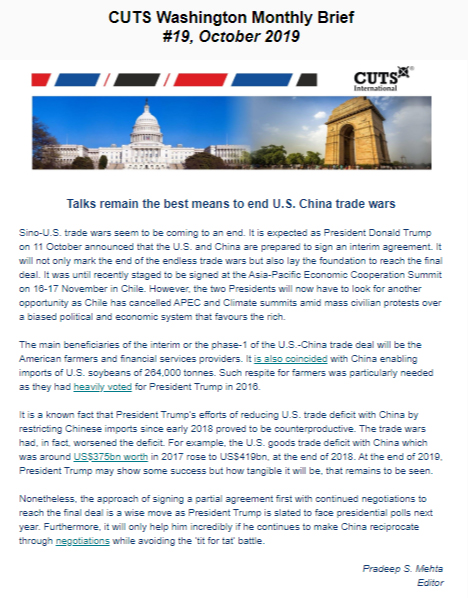 CUTS Washington Monthly Brief
#19, October 2019

CUTS International

Talks remain the best means to end U.S. China trade wars

Sino-U.S. trade wars seem to be coming to an end. It is expected as President Donald Trump on 11 October announced that the U.S. and China are prepared to sign an interim agreement. It will not only mark the end of the endless trade wars but also lay the foundation to reach the final deal. It was until recently staged to be signed at the Asia-Pacific Economic Cooperation Summit on 16-17 November in Chile. However, the two Presidents will now have to look for another opportunity as Chile has cancelled APEC and Climate summits amid mass civilian protests over a biased political and economic system that favours the rich.

The main beneficiaries of the interim or the phase-1 of the U.S.-China trade deal will be the American farmers and financial services providers. It is also coincided with China enabling imports of U.S. soybeans of 264,000 tonnes. Such respite for farmers was particularly needed as they had heavily voted for President Trump in 2016.

It is a known fact that President Trump's efforts of reducing U.S. trade deficit with China by restricting Chinese imports since early 2018 proved to be counterproductive. The trade wars had, in fact, worsened the deficit. For example, the U.S. goods trade deficit with China which was around US$375bn worth in 2017 rose to US$419bn, at the end of 2018. At the end of 2019, President Trump may show some success but how tangible it will be, that remains to be seen.

Nonetheless, the approach of signing a partial agreement first with continued negotiations to reach the final deal is a wise move as President Trump is slated to face presidential polls next year. Furthermore, it will only help him incredibly if he continues to make China reciprocate through negotiations while avoiding the 'tit for tat' battle.

Pradeep S. Mehta
Editor